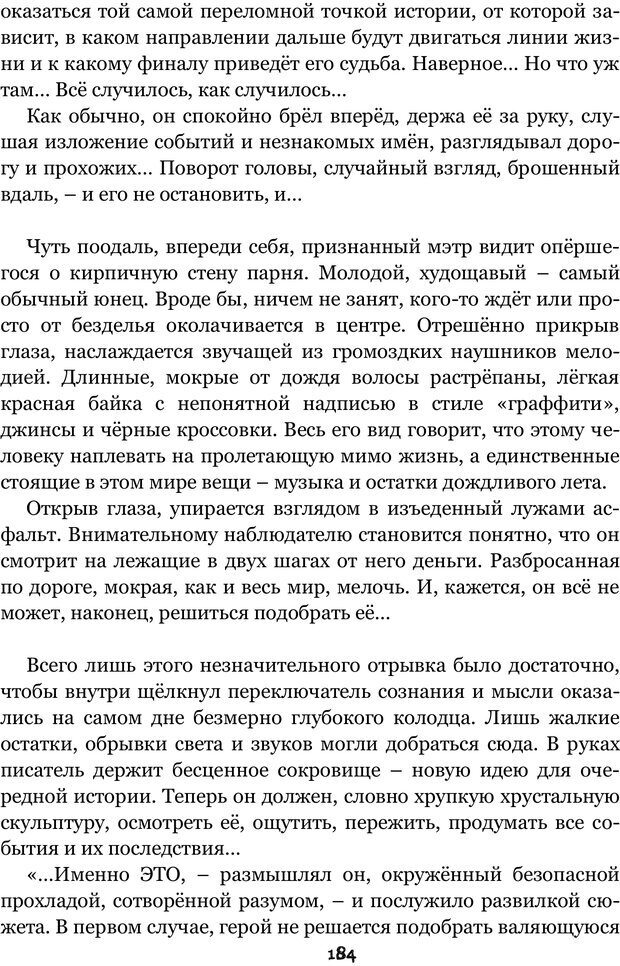 оказаться той самой переломной точкой истории, от которой зависит, в каком направлении дальше будут двигаться линии жизни и к какому финалу приведёт его судьба. Наверное… Но что уж там… Всё случилось, как случилось…

Как обычно, он спокойно брёл вперёд, держа её за руку, слушая изложение событий и незнакомых имён, разглядывал дорогу и прохожих… Поворот головы, случайный взгляд, брошенный вдаль, – и его не остановить, и…

Чуть поодаль, впереди себя, признанный мэтр видит опёршегося о кирпичную стену парня. Молодой, худощавый – самый обычный юнец. Вроде бы, ничем не занят, кого-то ждёт или просто от безделья околачивается в центре. Отрешённо прикрыв глаза, наслаждается звучащей из громоздких наушников мелодией. Длинные, мокрые от дождя волосы растрёпаны, лёгкая красная байка с непонятной надписью в стиле «граффити», джинсы и чёрные кроссовки. Весь его вид говорит, что этому человеку наплевать на пролетающую мимо жизнь, а единственные стоящие в этом мире вещи – музыка и остатки дождливого лета.

Открыв глаза, упирается взглядом в изъеденный лужами асфальт. Внимательному наблюдателю становится понятно, что он смотрит на лежащие в двух шагах от него деньги. Разбросанная по дороге, мокрая, как и весь мир, мелочь. И, кажется, он всё не может, наконец, решиться подобрать её…

Всего лишь этого незначительного отрывка было достаточно, чтобы внутри щёлкнул переключатель сознания и мысли оказались на самом дне безмерно глубокого колодца. Лишь жалкие остатки, обрывки света и звуков могли добраться сюда. В руках писатель держит бесценное сокровище – новую идею для очередной истории. Теперь он должен, словно хрупкую хрустальную скульптуру, осмотреть её, ощутить, пережить, продумать все события и их последствия…

«…Именно ЭТО, – размышлял он, окружённый безопасной прохладой, сотворённой разумом, – и послужило развилкой сюжета. В первом случае, герой не решается подобрать валяющуюся

184